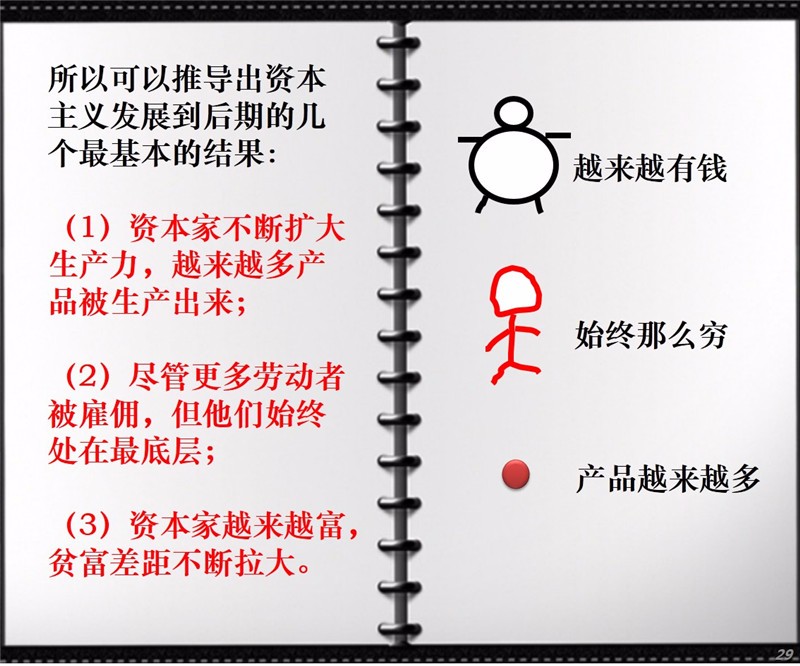 所以可以推导出资本主义发展到后期的几个最基本的结果：

（1）资本家不断扩大生产力，越来越多产品被生产出来；

（2）尽管更多劳动者被雇佣，但他们始终处在最底层；

（3）资本家越来越富，贫富差距不断拉大。

越来越有钱

始终那么穷

产品越来越多

29